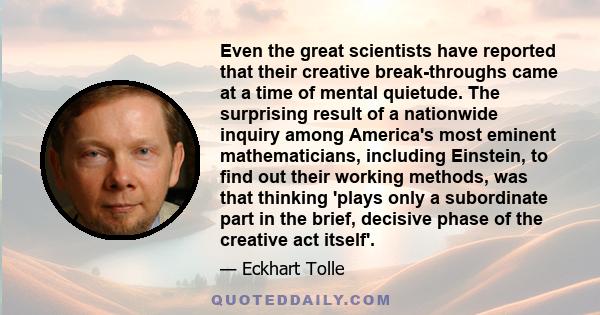 Even the great scientists have reported that their creative break-throughs came at a time of mental quietude. The surprising result of a nationwide inquiry among America's most eminent mathematicians, including Einstein, to find out their working methods, was that thinking 'plays only a subordinate part in the brief, decisive phase of the creative act itself'.

— Eckhart Tolle

QUOTEDDAILY.COM